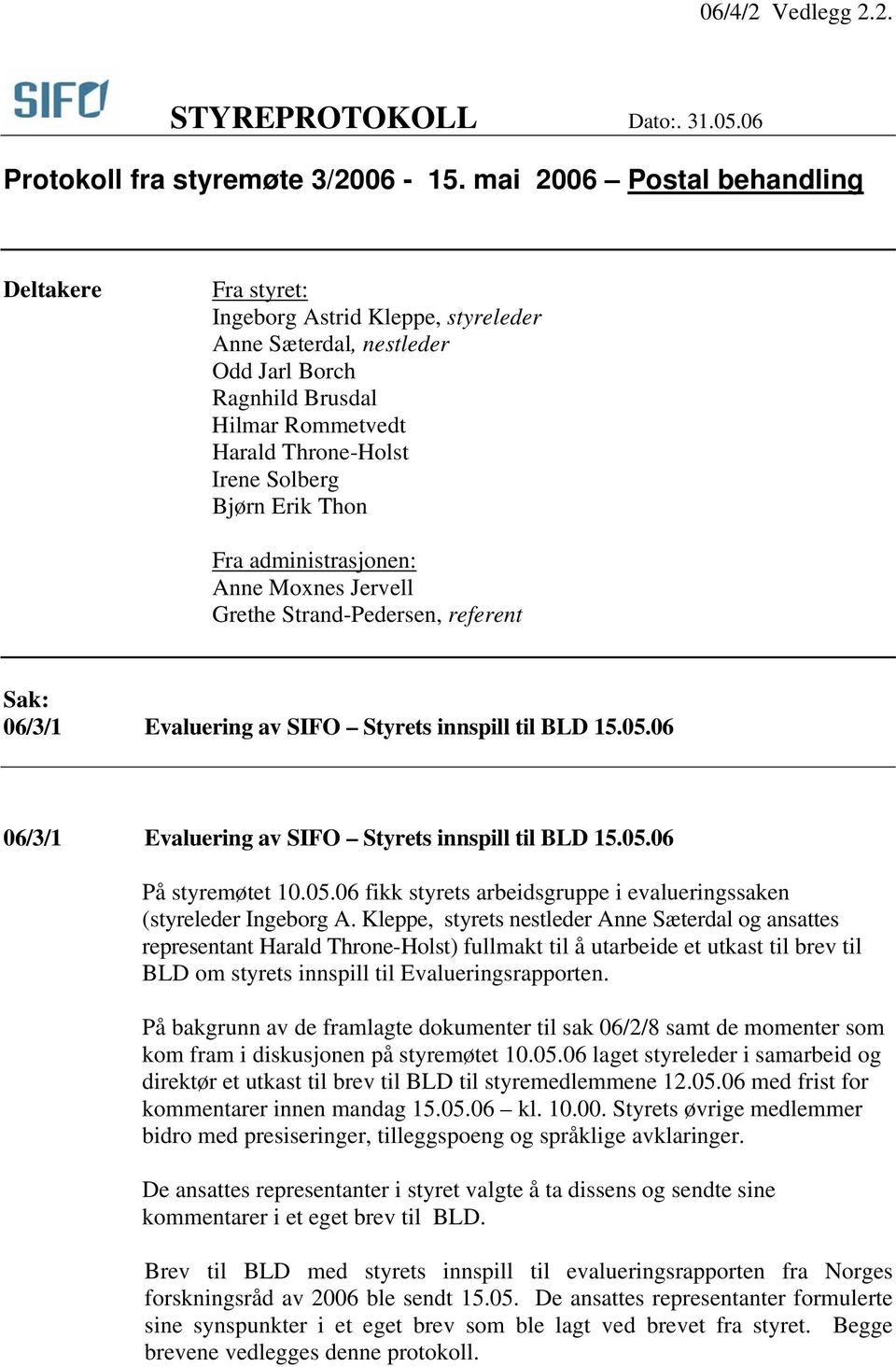 06/4/2 Vedlegg 2.2.

SIFO

STYREPROTOKOLL Dato:. 31.05.06

Protokoll fra styremøte 3/2006 - 15. mai 2006 – Postal behandling

Deltakere

Fra styret:
Ingeborg Astrid Kleppe, styreleder
Anne Sæterdal, nestleder
Odd Jarl Borch
Ragnhild Brusdal
Hilmar Rommetvedt
Harald Throne-Holst
Irene Solberg
Bjørn Erik Thon

Fra administrasjonen:
Anne Moxnes Jervell
Grethe Strand-Pedersen, referent

Sak:
06/3/1 Evaluering av SIFO – Styrets innspill til BLD 15.05.06

06/3/1 Evaluering av SIFO – Styrets innspill til BLD 15.05.06

På styremøtet 10.05.06 fikk styrets arbeidsgruppe i evalueringssaken (styreleder Ingeborg A. Kleppe, styrets nestleder Anne Sæterdal og ansattes representant Harald Throne-Holst) fullmakt til å utarbeide et utkast til brev til BLD om styrets innspill til Evalueringsrapporten.

På bakgrunn av de framlagte dokumenter til sak 06/2/8 samt de momenter som kom fram i diskusjonen på styremøtet 10.05.06 laget styreleder i samarbeid og direktør et utkast til brev til BLD til styremedlemmene 12.05.06 med frist for kommentarer innen mandag 15.05.06 – kl. 10.00. Styrets øvrige medlemmer bidro med presiseringer, tilleggspoeng og språklige avklaringer.

De ansattes representanter i styret valgte å ta dissens og sendte sine kommentarer i et eget brev til BLD.

Brev til BLD med styrets innspill til evalueringsrapporten fra Norges forskningsråd av 2006 ble sendt 15.05. De ansattes representanter formulerte sine synspunkter i et eget brev som ble lagt ved brevet fra styret. Begge brevene vedlegges denne protokoll.